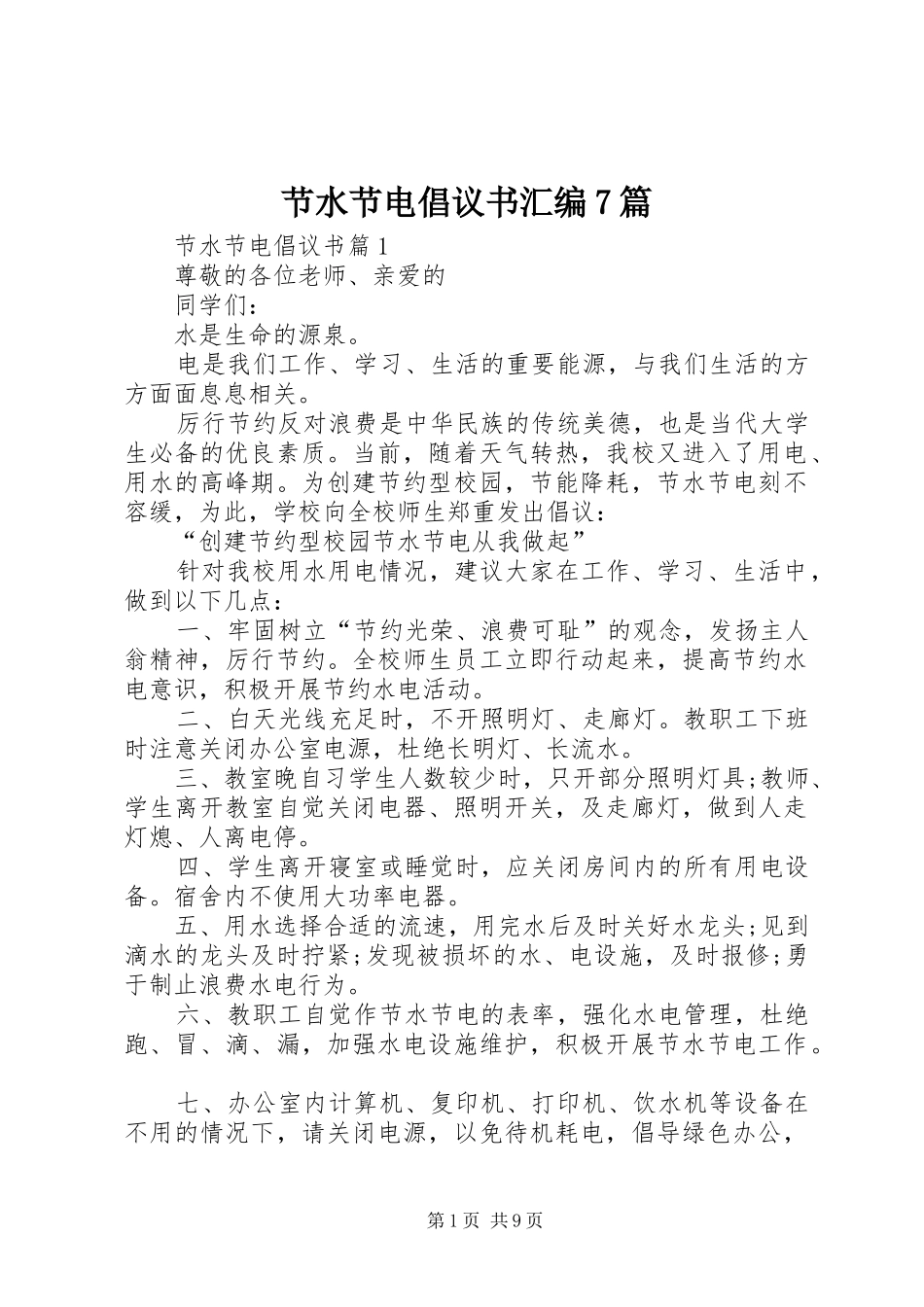 节水节电倡议书汇编7篇

节水节电倡议书篇1

尊敬的各位老师、亲爱的

同学们：

水是生命的源泉。

电是我们工作、学习、生活的重要能源，与我们生活的方方面面息息相关。

厉行节约反对浪费是中华民族的传统美德，也是当代大学生必备的优良素质。当前，随着天气转热，我校又进入了用电、用水的高峰期。为创建节约型校园，节能降耗，节水节电刻不容缓，为此，学校向全校师生郑重发出倡议：

“创建节约型校园节水节电从我做起”

针对我校用水用电情况，建议大家在工作、学习、生活中，做到以下几点：

一、牢固树立“节约光荣、浪费可耻”的观念，发扬主人翁精神，厉行节约。全校师生员工立即行动起来，提高节约水电意识，积极开展节约水电活动。

二、白天光线充足时，不开照明灯、走廊灯。教职工下班时注意关闭办公室电源，杜绝长明灯、长流水。

三、教室晚自习学生人数较少时，只开部分照明灯具;教师、学生离开教室自觉关闭电器、照明开关，及走廊灯，做到人走灯熄、人离电停。

四、学生离开寝室或睡觉时，应关闭房间内的所有用电设备。宿舍内不使用大功率电器。

五、用水选择合适的流速，用完水后及时关好水龙头;见到滴水的龙头及时拧紧;发现被损坏的水、电设施，及时报修;勇于制止浪费水电行为。

六、教职工自觉作节水节电的表率，强化水电管理，杜绝跑、冒、滴、漏，加强水电设施维护，积极开展节水节电工作。

七、办公室内计算机、复印机、打印机、饮水机等设备在不用的情况下，请关闭电源，以免待机耗电，倡导绿色办公，

第1页 共9页